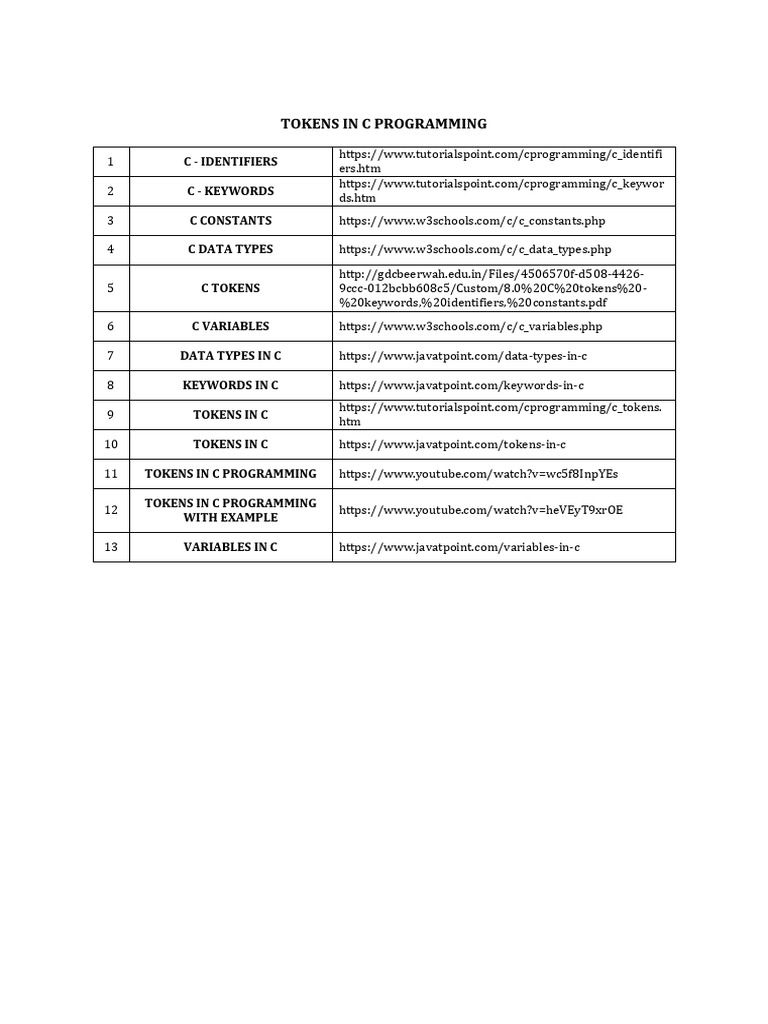 TOKENS IN C PROGRAMMING

| 1 | C - IDENTIFIERS | https://www.tutorialspoint.com/cprogramming/c_identifiers.htm |
|---|---|---|
| 2 | C - KEYWORDS | https://www.tutorialspoint.com/cprogramming/c_keywords.htm |
| 3 | C CONSTANTS | https://www.w3schools.com/c/c_constants.php |
| 4 | C DATA TYPES | https://www.w3schools.com/c/c_data_types.php |
| 5 | C TOKENS | http://gdcbeerwah.edu.in/Files/4506570f-d508-4426-9ccc-012bcbb608c5/Custom/8.0%20C%20tokens%20-%20keywords,%20identifiers,%20constants.pdf |
| 6 | C VARIABLES | https://www.w3schools.com/c/c_variables.php |
| 7 | DATA TYPES IN C | https://www.javatpoint.com/data-types-in-c |
| 8 | KEYWORDS IN C | https://www.javatpoint.com/keywords-in-c |
| 9 | TOKENS IN C | https://www.tutorialspoint.com/cprogramming/c_tokens.htm |
| 10 | TOKENS IN C | https://www.javatpoint.com/tokens-in-c |
| 11 | TOKENS IN C PROGRAMMING | https://www.youtube.com/watch?v=wc5f8InpYEs |
| 12 | TOKENS IN C PROGRAMMING WITH EXAMPLE | https://www.youtube.com/watch?v=heVEyT9xrOE |
| 13 | VARIABLES IN C | https://www.javatpoint.com/variables-in-c |